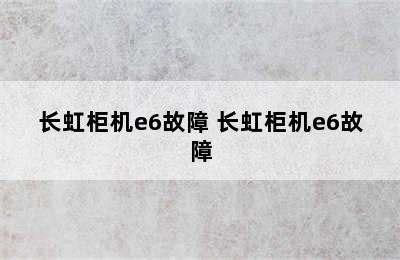 长虹柜机e6故障 长虹柜机e6故障